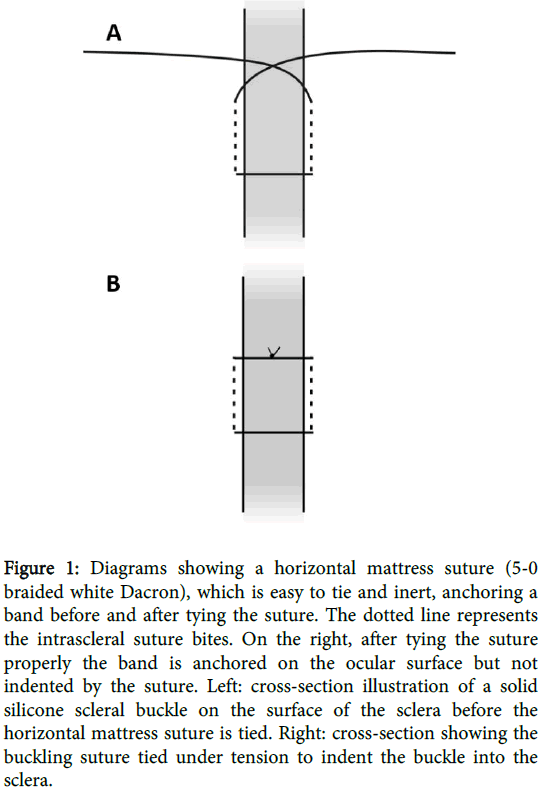 A

B

Figure 1: Diagrams showing a horizontal mattress suture (5-0 braided white Dacron), which is easy to tie and inert, anchoring a band before and after tying the suture. The dotted line represents the intrascleral suture bites. On the right, after tying the suture properly the band is anchored on the ocular surface but not indented by the suture. Left: cross-section illustration of a solid silicone scleral buckle on the surface of the sclera before the horizontal mattress suture is tied. Right: cross-section showing the buckling suture tied under tension to indent the buckle into the sclera.